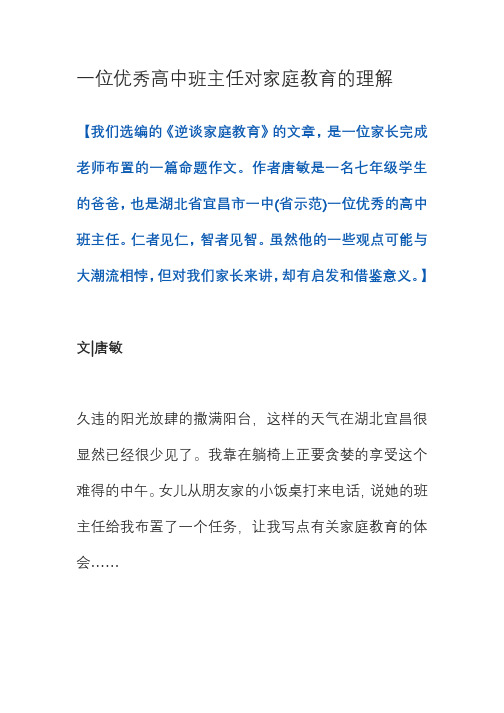 一位优秀高中班主任对家庭教育的理解

【我们选编的《逆谈家庭教育》的文章，是一位家长完成老师布置的一篇命题作文。作者唐敏是一名七年级学生的爸爸，也是湖北省宜昌市一中(省示范)一位优秀的高中班主任。仁者见仁，智者见智。虽然他的一些观点可能与大潮流相悖，但对我们家长来讲，却有启发和借鉴意义。】

文|唐敏

久违的阳光放肆的撒满阳台，这样的天气在湖北宜昌很显然已经很少见了。我靠在躺椅上正要贪婪的享受这个难得的中午。女儿从朋友家的小饭桌打来电话，说她的班主任给我布置了一个任务，让我写点有关家庭教育的体会……